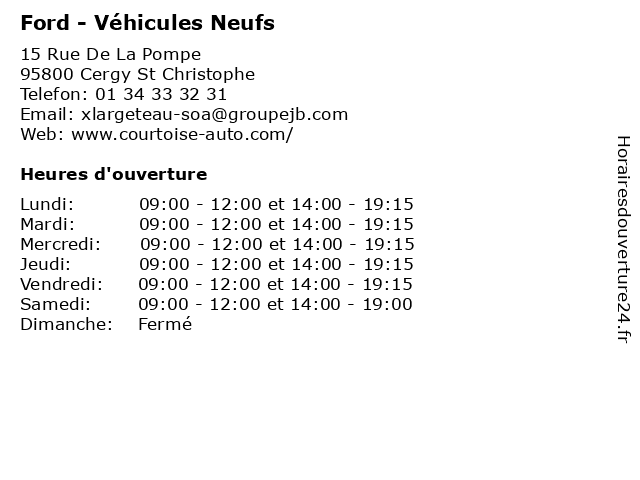 Ford - Véhicules Neufs

15 Rue De La Pompe
95800 Cergy St Christophe
Telefon: 01 34 33 32 31
Email: xlargeteau-soa@groupejb.com
Web: www.courtoise-auto.com/

Heures d'ouverture

| | |
|---|---|
| Lundi: | 09:00 - 12:00 et 14:00 - 19:15 |
| Mardi: | 09:00 - 12:00 et 14:00 - 19:15 |
| Mercredi: | 09:00 - 12:00 et 14:00 - 19:15 |
| Jeudi: | 09:00 - 12:00 et 14:00 - 19:15 |
| Vendredi: | 09:00 - 12:00 et 14:00 - 19:15 |
| Samedi: | 09:00 - 12:00 et 14:00 - 19:00 |
| Dimanche: | Fermé |

Horairesdouverture24.fr